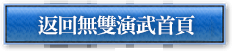 返回無雙演武首頁